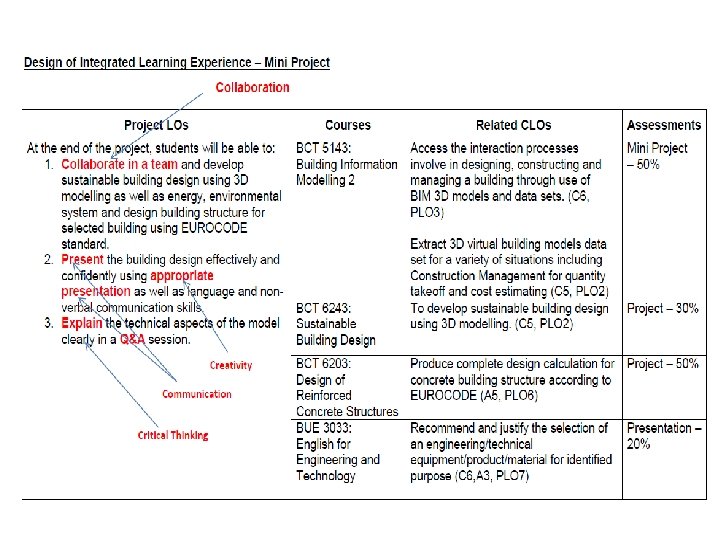 Design of Integrated Learning Experience – Mini Project

Collaboration

| Project LOs | Courses | Related CLOs | Assessments |
|---|---|---|---|
| At the end of the project, students will be able to: 1. Collaborate in a team and develop sustainable building design using 3D modelling as well as energy, environmental system and design building structure for selected building using EUROCODE standard. 2. Present the building design effectively and confidently using appropriate presentation as well as language and non-verbal communication skills. 3. Explain the technical aspects of the model clearly in a Q&A session. | BCT 5143: Building Information Modelling 2 | Access the interaction processes involve in designing, constructing and managing a building through use of BIM 3D models and data sets. (C6, PLO3) Extract 3D virtual building models data set for a variety of situations including Construction Management for quantity takeoff and cost estimating (C5, PLO2) | Mini Project – 50% |
| | BCT 6243: Sustainable Building Design | To develop sustainable building design using 3D modelling. (C5, PLO2) | Project – 30% |
| | BCT 6203: Design of Reinforced Concrete Structures | Produce complete design calculation for concrete building structure according to EUROCODE (A5, PLO6) | Project – 50% |
| | BUE 3033: English for Engineering and Technology | Recommend and justify the selection of an engineering/technical equipment/product/material for identified purpose (C6,A3, PLO7) | Presentation – 20% |

Creativity

Communication

Critical Thinking